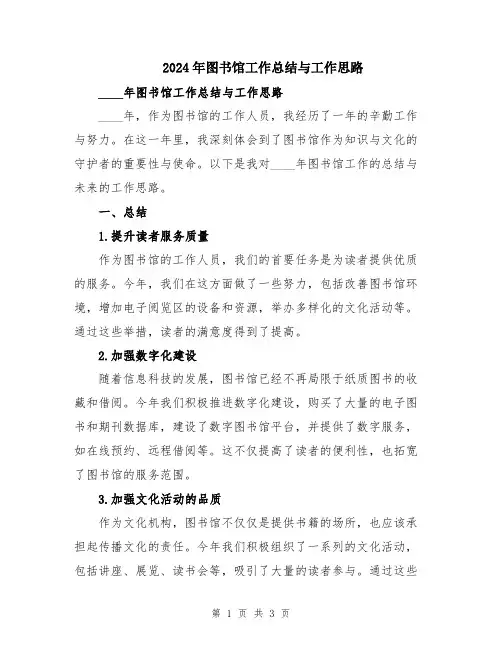 2024年图书馆工作总结与工作思路

____年图书馆工作总结与工作思路

____年，作为图书馆的工作人员，我经历了一年的辛勤工作与努力。在这一年里，我深刻体会到了图书馆作为知识与文化的守护者的重要性与使命。以下是我对____年图书馆工作的总结与未来的工作思路。

一、总结

1.提升读者服务质量

作为图书馆的工作人员，我们的首要任务是为读者提供优质的服务。今年，我们在这方面做了一些努力，包括改善图书馆环境，增加电子阅览区的设备和资源，举办多样化的文化活动等。通过这些举措，读者的满意度得到了提高。

2.加强数字化建设

随着信息科技的发展，图书馆已经不再局限于纸质图书的收藏和借阅。今年我们积极推进数字化建设，购买了大量的电子图书和期刊数据库，建设了数字图书馆平台，并提供了数字服务，如在线预约、远程借阅等。这不仅提高了读者的便利性，也拓宽了图书馆的服务范围。

3.加强文化活动的品质

作为文化机构，图书馆不仅仅是提供书籍的场所，也应该承担起传播文化的责任。今年我们积极组织了一系列的文化活动，包括讲座、展览、读书会等，吸引了大量的读者参与。通过这些

第 1 页 共 3 页